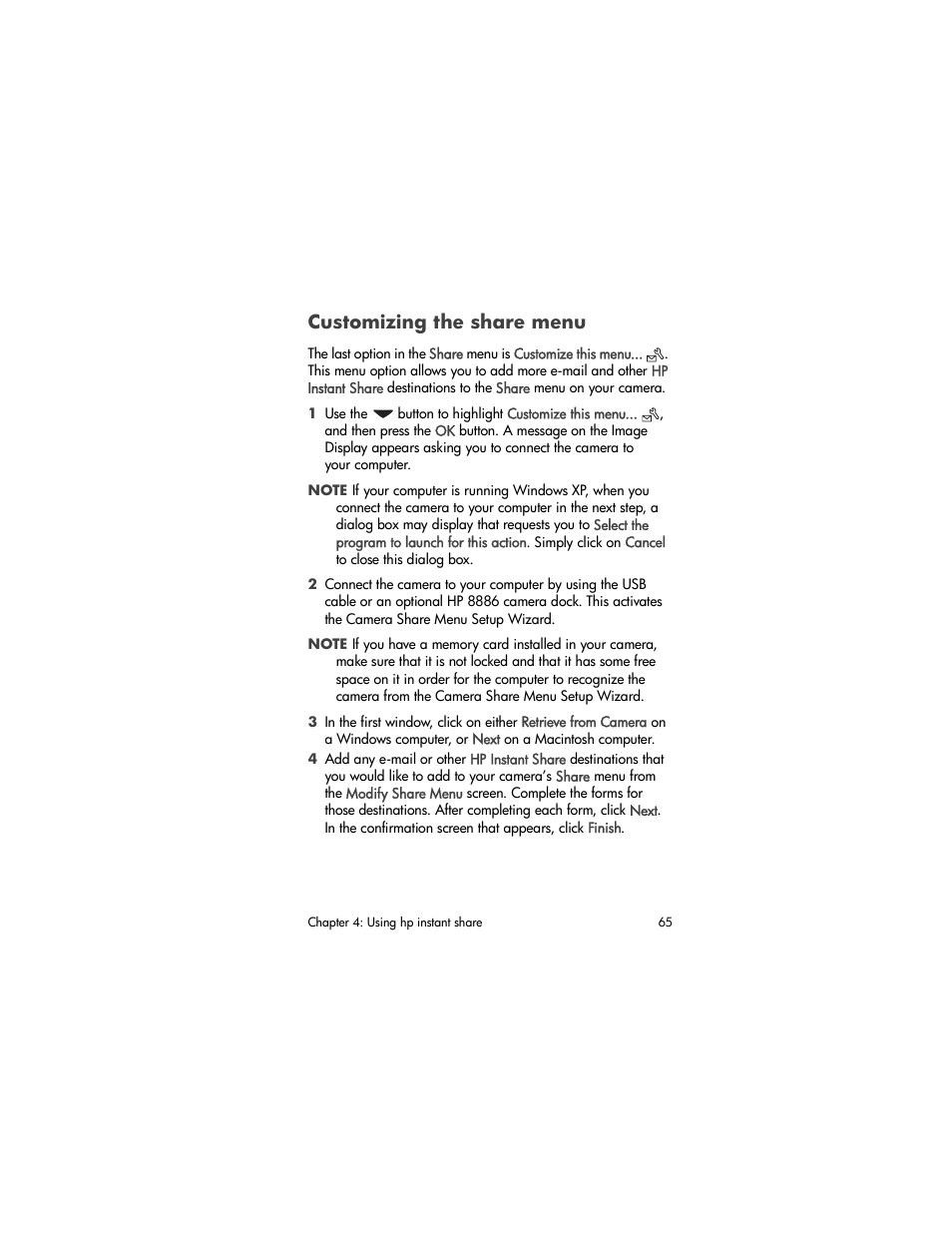 Customizing the share menu

The last option in the Share menu is Customize this menu... . This menu option allows you to add more e-mail and other HP Instant Share destinations to the Share menu on your camera.

1 Use the button to highlight Customize this menu... , and then press the OK button. A message on the Image Display appears asking you to connect the camera to your computer.

NOTE If your computer is running Windows XP, when you connect the camera to your computer in the next step, a dialog box may display that requests you to Select the program to launch for this action. Simply click on Cancel to close this dialog box.

2 Connect the camera to your computer by using the USB cable or an optional HP 8886 camera dock. This activates the Camera Share Menu Setup Wizard.

NOTE If you have a memory card installed in your camera, make sure that it is not locked and that it has some free space on it in order for the computer to recognize the camera from the Camera Share Menu Setup Wizard.

3 In the first window, click on either Retrieve from Camera on a Windows computer, or Next on a Macintosh computer.

4 Add any e-mail or other HP Instant Share destinations that you would like to add to your camera's Share menu from the Modify Share Menu screen. Complete the forms for those destinations. After completing each form, click Next. In the confirmation screen that appears, click Finish.

Chapter 4: Using hp instant share 65